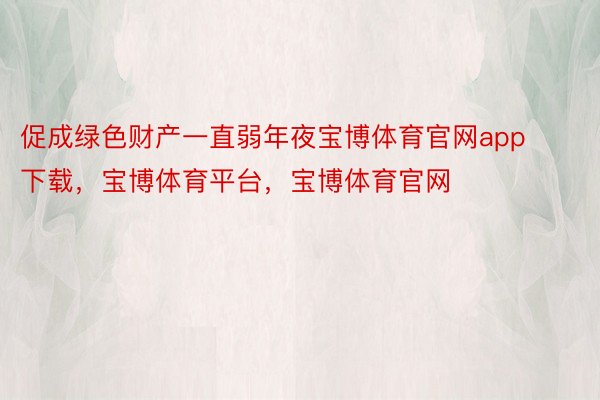 促成绿色财产一直弱年夜宝博体育官网app下载，宝博体育平台，宝博体育官网